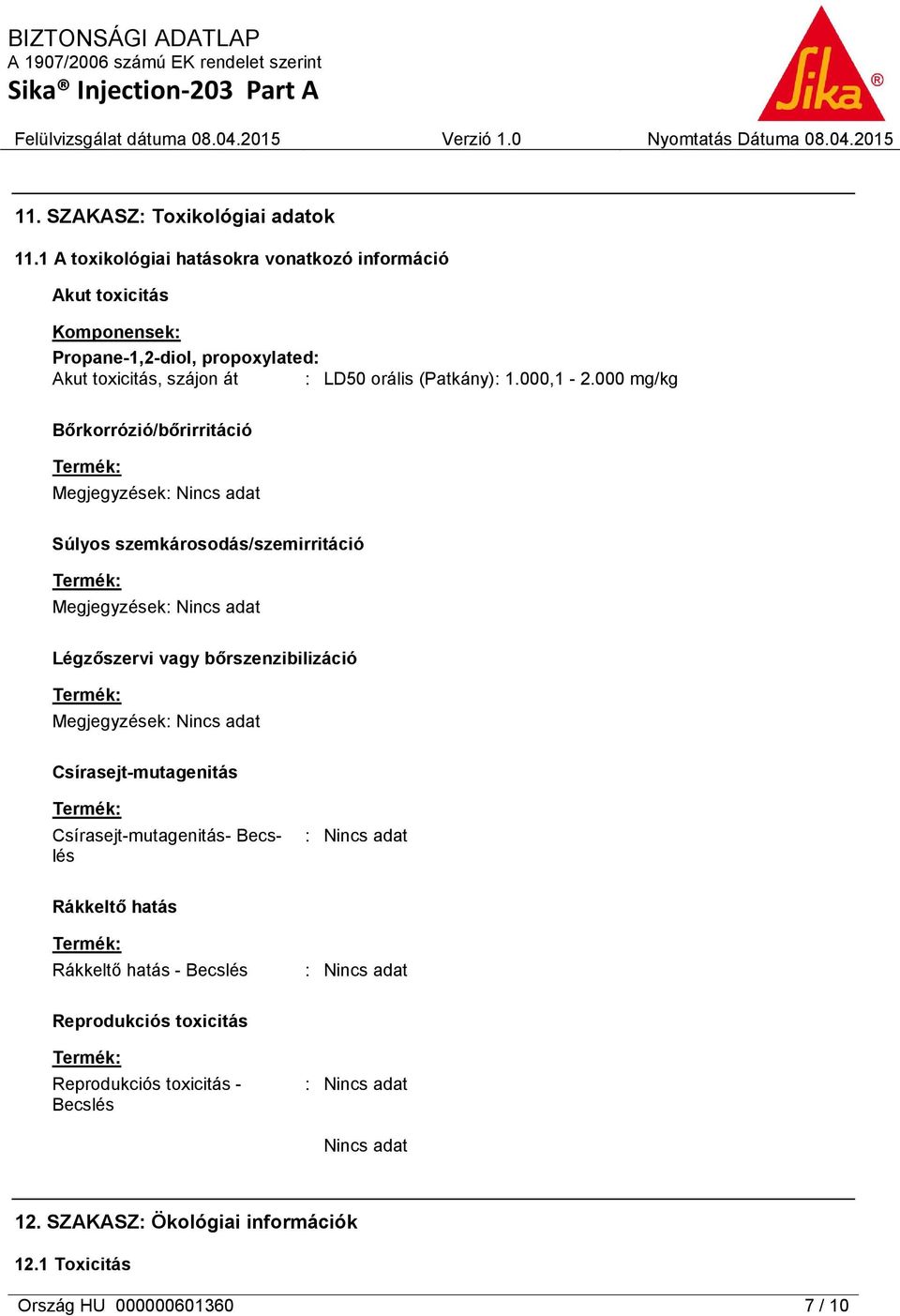 BIZTONSÁGI ADATLAP
A 1907/2006 számú EK rendelet szerint
Sika® Injection-203 Part A

Sika®

Felülvizsgálat dátuma 08.04.2015 Verzió 1.0 Nyomtatás Dátuma 08.04.2015

11. SZAKASZ: Toxikológiai adatok

11.1 A toxikológiai hatásokra vonatkozó információ

Akut toxicitás

Komponensek:
Propane-1,2-diol, propoxylated:
Akut toxicitás, szájon át : LD50 orális (Patkány): 1.000,1 - 2.000 mg/kg

Bőrkorrózió/bőrirritáció

Termék:
Megjegyzések: Nincs adat

Súlyos szemkárosodás/szemirritáció

Termék:
Megjegyzések: Nincs adat

Légzőszervi vagy bőrszenzibilizáció

Termék:
Megjegyzések: Nincs adat

Csírasejt-mutagenitás

Termék:
Csírasejt-mutagenitás- Becslés : Nincs adat

Rákkeltő hatás

Termék:
Rákkeltő hatás - Becslés : Nincs adat

Reprodukciós toxicitás

Termék:
Reprodukciós toxicitás - Becslés : Nincs adat

Nincs adat

12. SZAKASZ: Ökológiai információk

12.1 Toxicitás

Ország HU 000000601360 7 / 10